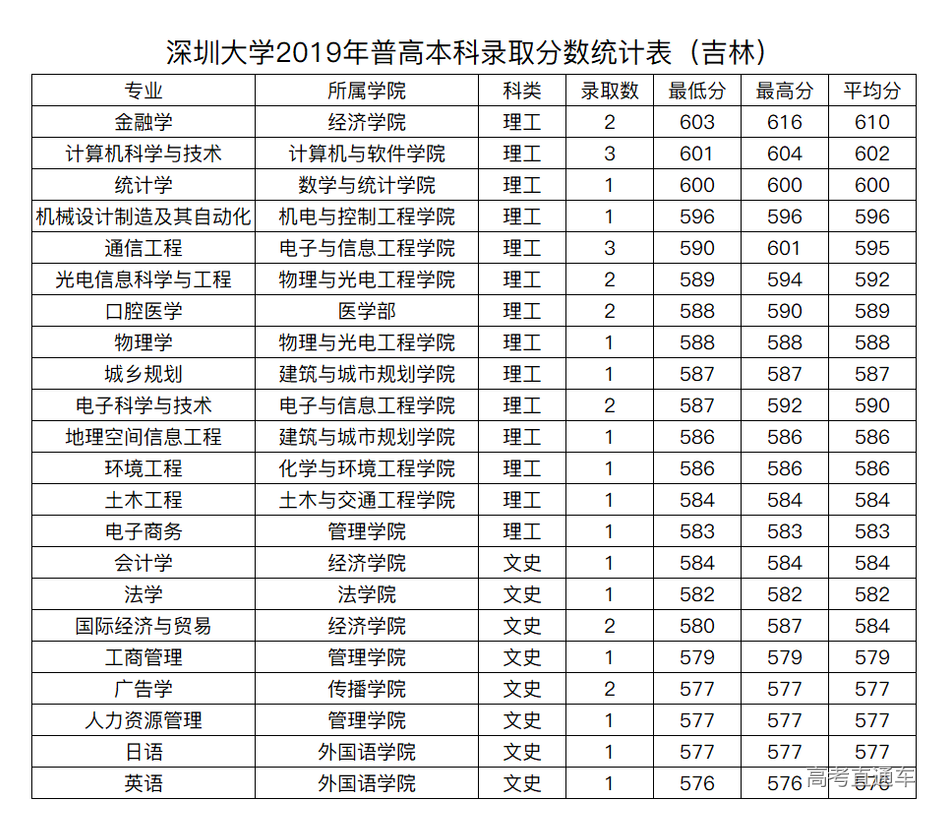 深圳大学2019年普高本科录取分数统计表（吉林）

| 专业 | 所属学院 | 科类 | 录取数 | 最低分 | 最高分 | 平均分 |
|---|---|---|---|---|---|---|
| 金融学 | 经济学院 | 理工 | 2 | 603 | 616 | 610 |
| 计算机科学与技术 | 计算机与软件学院 | 理工 | 3 | 601 | 604 | 602 |
| 统计学 | 数学与统计学院 | 理工 | 1 | 600 | 600 | 600 |
| 机械设计制造及其自动化 | 机电与控制工程学院 | 理工 | 1 | 596 | 596 | 596 |
| 通信工程 | 电子与信息工程学院 | 理工 | 3 | 590 | 601 | 595 |
| 光电信息科学与工程 | 物理与光电工程学院 | 理工 | 2 | 589 | 594 | 592 |
| 口腔医学 | 医学部 | 理工 | 2 | 588 | 590 | 589 |
| 物理学 | 物理与光电工程学院 | 理工 | 1 | 588 | 588 | 588 |
| 城乡规划 | 建筑与城市规划学院 | 理工 | 1 | 587 | 587 | 587 |
| 电子科学与技术 | 电子与信息工程学院 | 理工 | 2 | 587 | 592 | 590 |
| 地理空间信息工程 | 建筑与城市规划学院 | 理工 | 1 | 586 | 586 | 586 |
| 环境工程 | 化学与环境工程学院 | 理工 | 1 | 586 | 586 | 586 |
| 土木工程 | 土木与交通工程学院 | 理工 | 1 | 584 | 584 | 584 |
| 电子商务 | 管理学院 | 理工 | 1 | 583 | 583 | 583 |
| 会计学 | 经济学院 | 文史 | 1 | 584 | 584 | 584 |
| 法学 | 法学院 | 文史 | 1 | 582 | 582 | 582 |
| 国际经济与贸易 | 经济学院 | 文史 | 2 | 580 | 587 | 584 |
| 工商管理 | 管理学院 | 文史 | 1 | 579 | 579 | 579 |
| 广告学 | 传播学院 | 文史 | 2 | 577 | 577 | 577 |
| 人力资源管理 | 管理学院 | 文史 | 1 | 577 | 577 | 577 |
| 日语 | 外国语学院 | 文史 | 1 | 577 | 577 | 577 |
| 英语 | 外国语学院 | 文史 | 1 | 576 | 576 | 576 |

高考直通车